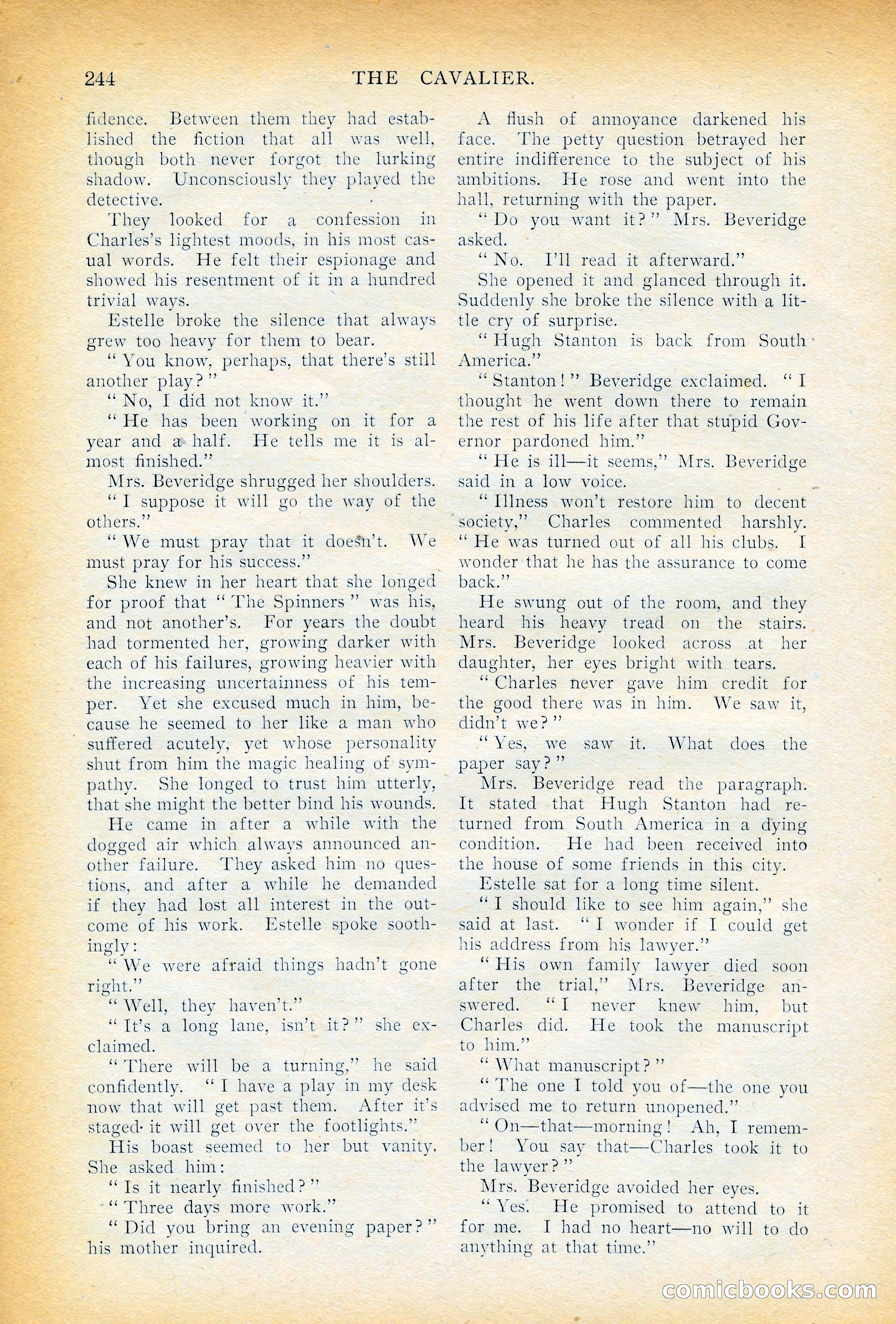 244 THE CAVALIER.

fidence. Between them they had established the fiction that all was well, though both never forgot the lurking shadow. Unconsciously they played the detective.

They looked for a confession in Charles's lightest moods, in his most casual words. He felt their espionage and showed his resentment of it in a hundred trivial ways.

Estelle broke the silence that always grew too heavy for them to bear.

"You know, perhaps, that there's still another play?"

"No, I did not know it."

"He has been working on it for a year and a half. He tells me it is almost finished."

Mrs. Beveridge shrugged her shoulders.

"I suppose it will go the way of the others."

"We must pray that it doesn't. We must pray for his success."

She knew in her heart that she longed for proof that "The Spinners" was his, and not another's. For years the doubt had tormented her, growing darker with each of his failures, growing heavier with the increasing uncertainness of his temper. Yet she excused much in him, because he seemed to her like a man who suffered acutely, yet whose personality shut from him the magic healing of sympathy. She longed to trust him utterly, that she might the better bind his wounds.

He came in after a while with the dogged air which always announced another failure. They asked him no questions, and after a while he demanded if they had lost all interest in the outcome of his work. Estelle spoke soothingly:

"We were afraid things hadn't gone right."

"Well, they haven't."

"It's a long lane, isn't it?" she exclaimed.

"There will be a turning," he said confidently. "I have a play in my desk now that will get past them. After it's staged it will get over the footlights."

His boast seemed to her but vanity. She asked him:

"Is it nearly finished?"

"Three days more work."

"Did you bring an evening paper?" his mother inquired.

A flush of annoyance darkened his face. The petty question betrayed her entire indifference to the subject of his ambitions. He rose and went into the hall, returning with the paper.

"Do you want it?" Mrs. Beveridge asked.

"No. I'll read it afterward."

She opened it and glanced through it. Suddenly she broke the silence with a little cry of surprise.

"Hugh Stanton is back from South America."

"Stanton!" Beveridge exclaimed. "I thought he went down there to remain the rest of his life after that stupid Governor pardoned him."

"He is ill—it seems," Mrs. Beveridge said in a low voice.

"Illness won't restore him to decent society," Charles commented harshly. "He was turned out of all his clubs. I wonder that he has the assurance to come back."

He swung out of the room, and they heard his heavy tread on the stairs. Mrs. Beveridge looked across at her daughter, her eyes bright with tears.

"Charles never gave him credit for the good there was in him. We saw it, didn't we?"

"Yes, we saw it. What does the paper say?"

Mrs. Beveridge read the paragraph. It stated that Hugh Stanton had returned from South America in a dying condition. He had been received into the house of some friends in this city.

Estelle sat for a long time silent.

"I should like to see him again," she said at last. "I wonder if I could get his address from his lawyer."

"His own family lawyer died soon after the trial," Mrs. Beveridge answered. "I never knew him, but Charles did. He took the manuscript to him."

"What manuscript?"

"The one I told you of—the one you advised me to return unopened."

"On—that—morning! Ah, I remember! You say that—Charles took it to the lawyer?"

Mrs. Beveridge avoided her eyes.

"Yes. He promised to attend to it for me. I had no heart—no will to do anything at that time."

comicbooks.com